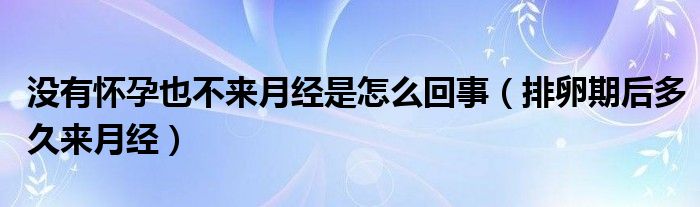 没有怀孕也不来月经是怎么回事（排卵期后多久来月经）